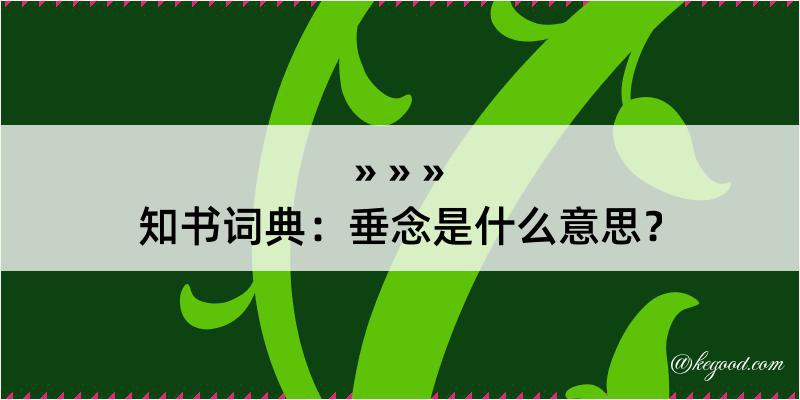 » » »
知书词典：垂念是什么意思？
@kegood.com